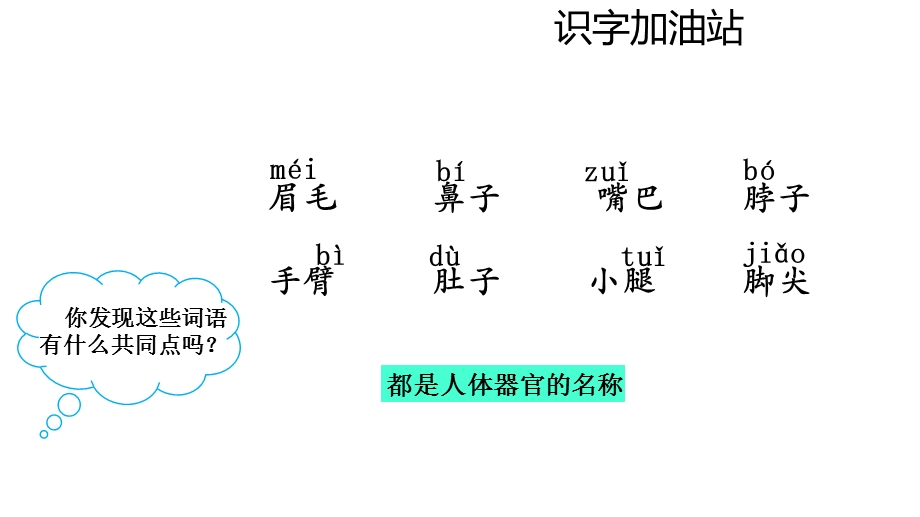 识字加油站

méi
眉毛

bí
鼻子

zuǐ
嘴巴

bó
脖子

bì
手臂

dù
肚子

tuǐ
小腿

jiǎo
脚尖

你发现这些词语有什么共同点吗？

都是人体器官的名称